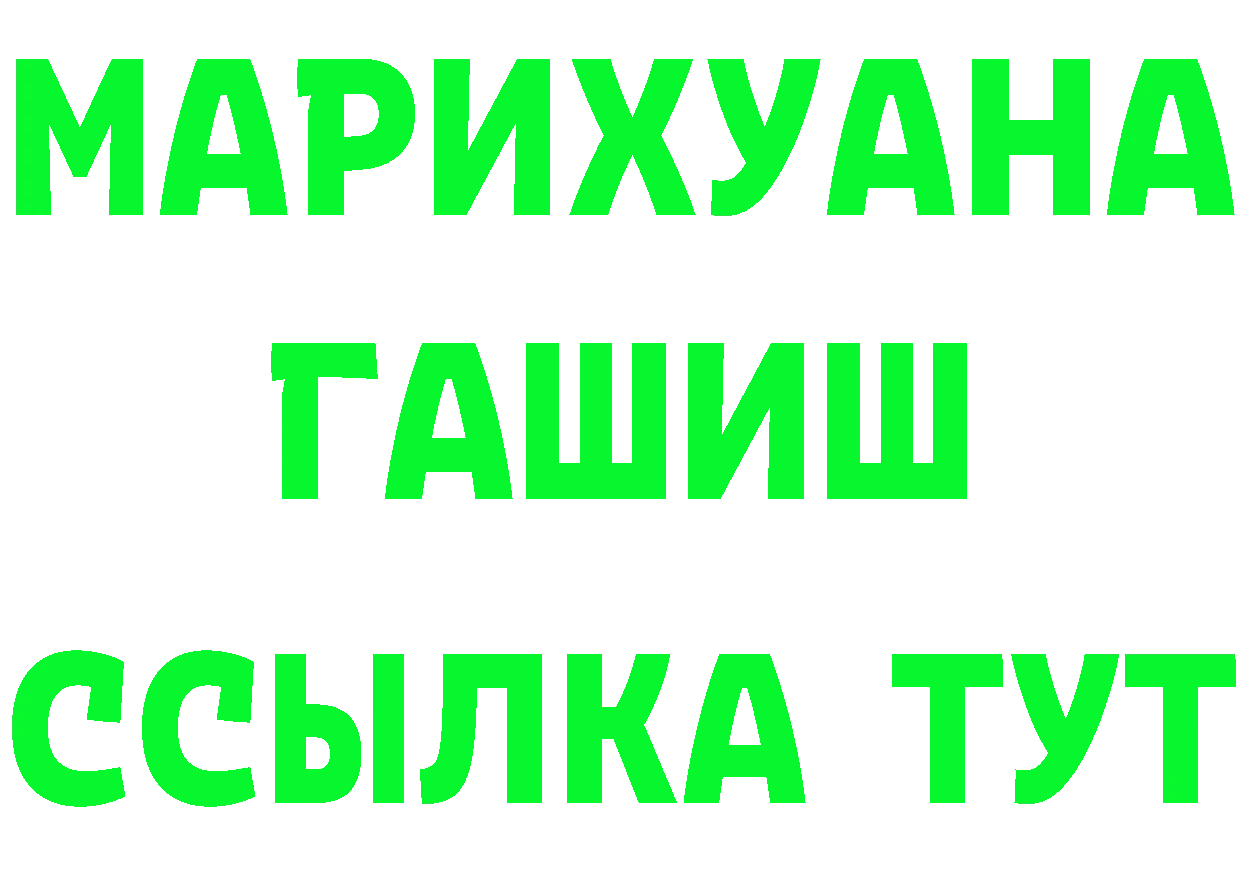 МАРИХУАНА
ГАШИШ
ССЫЛКА ТУТ